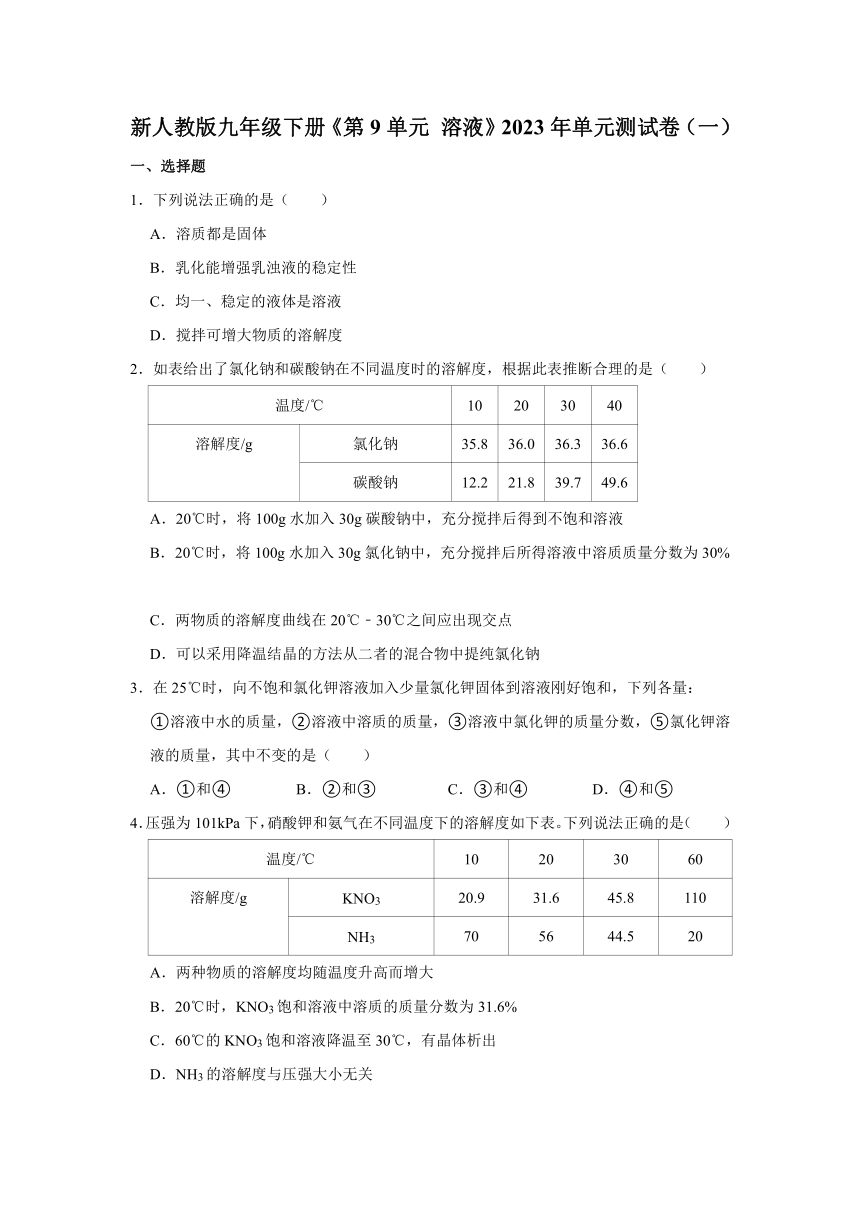 新人教版九年级下册《第 9 单元 溶液》2023 年单元测试卷（一）

一、选择题

1．下列说法正确的是（　　）

A．溶质都是固体

B．乳化能增强乳浊液的稳定性

C．均一、稳定的液体是溶液

D．搅拌可增大物质的溶解度

2．如表给出了氯化钠和碳酸钠在不同温度时的溶解度，根据此表推断合理的是（　　）

| 温度/℃ | | 10 | 20 | 30 | 40 |
|---|---|---|---|---|---|
| 溶解度/g | 氯化钠 | 35.8 | 36.0 | 36.3 | 36.6 |
| | 碳酸钠 | 12.2 | 21.8 | 39.7 | 49.6 |

A．20℃时，将 100g 水加入 30g 碳酸钠中，充分搅拌后得到不饱和溶液

B．20℃时，将 100g 水加入 30g 氯化钠中，充分搅拌后所得溶液中溶质质量分数为 30%

C．两物质的溶解度曲线在 20℃－30℃之间应出现交点

D．可以采用降温结晶的方法从二者的混合物中提纯氯化钠

3．在 25℃时，向不饱和氯化钾溶液加入少量氯化钾固体到溶液刚好饱和，下列各量：①溶液中水的质量，②溶液中溶质的质量，③溶液中氯化钾的质量分数，⑤氯化钾溶液的质量，其中不变的是（　　）

A．①和④　　B．②和③　　C．③和④　　D．④和⑤

4．压强为 101kPa 下，硝酸钾和氨气在不同温度下的溶解度如下表。下列说法正确的是（　　）

| 温度/℃ | | 10 | 20 | 30 | 60 |
|---|---|---|---|---|---|
| 溶解度/g | $KNO_3$ | 20.9 | 31.6 | 45.8 | 110 |
| | $NH_3$ | 70 | 56 | 44.5 | 20 |

A．两种物质的溶解度均随温度升高而增大

B．20℃时，$KNO_3$ 饱和溶液中溶质的质量分数为 31.6%

C．60℃的 $KNO_3$ 饱和溶液降温至 30℃，有晶体析出

D．$NH_3$ 的溶解度与压强大小无关